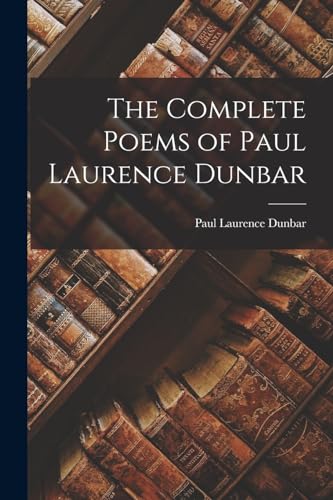 The Complete Poems of Paul Laurence Dunbar

Paul Laurence Dunbar